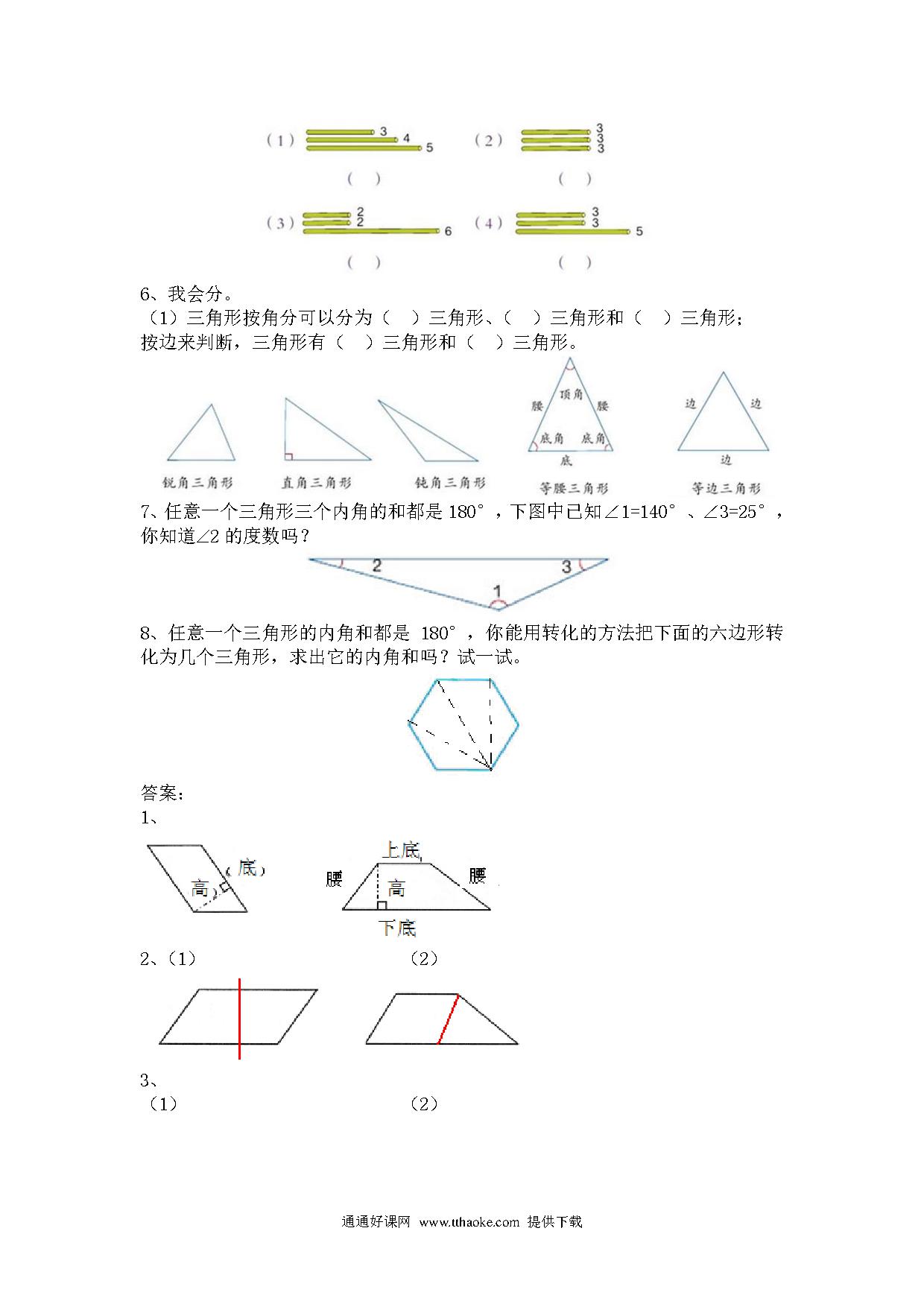 （1） 3 4 5　（2） 3 3 3

（ ）　（ ）

（3） 2 2 6　（4） 3 3 5

（ ）　（ ）

6、我会分。

（1）三角形按角分可以分为（ ）三角形、（ ）三角形和（ ）三角形；按边来判断，三角形有（ ）三角形和（ ）三角形。

锐角三角形　直角三角形　钝角三角形　顶角 腰 腰 底角 底角 底 等腰三角形　边 边 边 等边三角形

7、任意一个三角形三个内角的和都是 180°，下图中已知∠1=140°、∠3=25°，你知道∠2 的度数吗？

2　3　1

8、任意一个三角形的内角和都是 180°，你能用转化的方法把下面的六边形转化为几个三角形，求出它的内角和吗？试一试。

答案：

1、

（底） 高　上底 腰 腰 高 下底

2、（1）　（2）

3、

（1）　（2）

通通好课网 www.tthaoke.com 提供下载